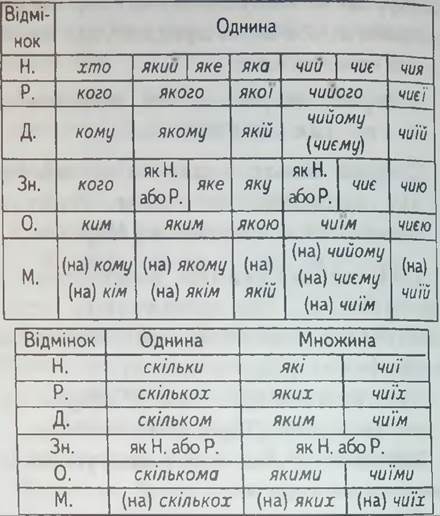 | Відмінок | Однина | | | | | | |
|---|---|---|---|---|---|---|---|
| Н. | хто | який | яке | яка | чий | чиє | чия |
| Р. | кого | якого | | якої | чийого | | чиєї |
| Д. | кому | якому | | якій | чийому (чиєму) | | чиїй |
| Зн. | кого | як Н. або Р. | яке | яку | як Н. або Р. | чиє | чию |
| О. | ким | яким | | якою | чиїм | | чиєю |
| М. | (на) кому (на) кім | (на) якому (на) якім | | (на) якій | (на) чийому (на) чиєму (на) чиїм | | (на) чиїй |

| Відмінок | Однина | Множина | |
|---|---|---|---|
| Н. | скільки | які | чиї |
| Р. | скількох | яких | чиїх |
| Д. | скільком | яким | чиїм |
| Зн. | як Н. або Р. | як Н. або Р. | |
| О. | скількома | якими | чиїми |
| М. | (на) скількох | (на) яких | (на) чиїх |